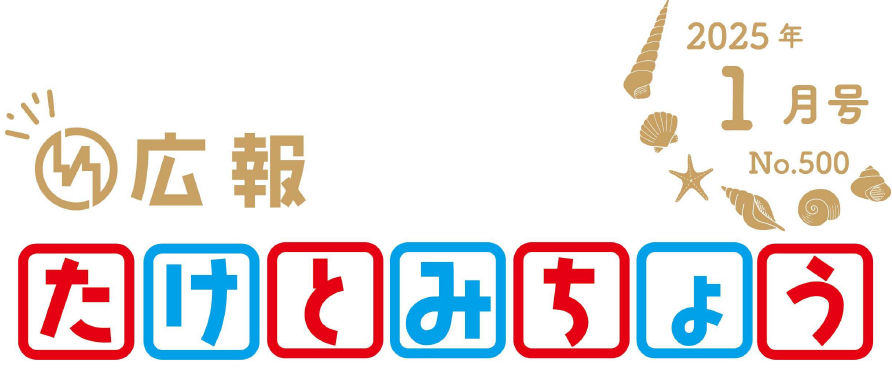 2025年
1月号
No.500

広報

たけとみちょう